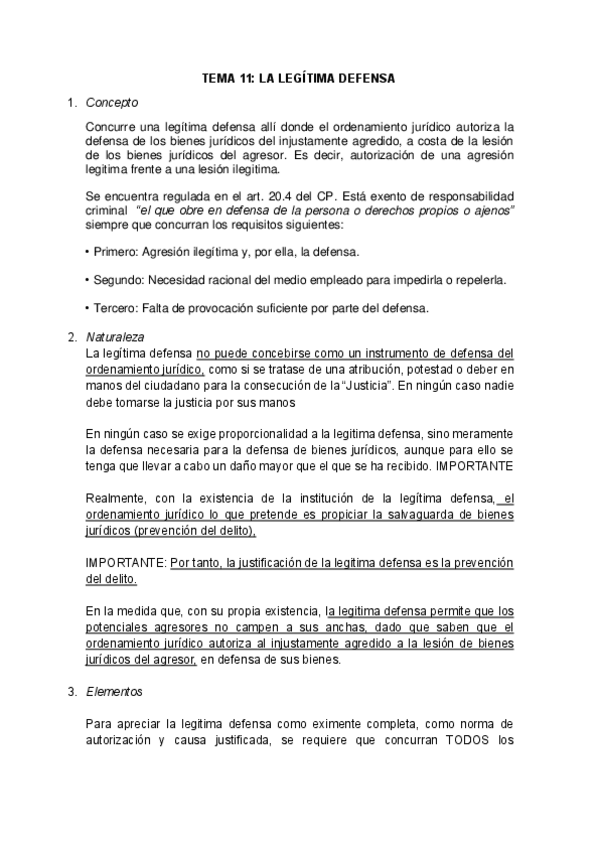 TEMA 11: LA LEGÍTIMA DEFENSA

1. Concepto

Concurre una legítima defensa allí donde el ordenamiento jurídico autoriza la defensa de los bienes jurídicos del injustamente agredido, a costa de la lesión de los bienes jurídicos del agresor. Es decir, autorización de una agresión legitima frente a una lesión ilegitima.

Se encuentra regulada en el art. 20.4 del CP. Está exento de responsabilidad criminal "el que obre en defensa de la persona o derechos propios o ajenos" siempre que concurran los requisitos siguientes:

• Primero: Agresión ilegítima y, por ella, la defensa.

• Segundo: Necesidad racional del medio empleado para impedirla o repelerla.

• Tercero: Falta de provocación suficiente por parte del defensa.

2. Naturaleza

La legítima defensa no puede concebirse como un instrumento de defensa del ordenamiento jurídico, como si se tratase de una atribución, potestad o deber en manos del ciudadano para la consecución de la "Justicia". En ningún caso nadie debe tomarse la justicia por sus manos

En ningún caso se exige proporcionalidad a la legitima defensa, sino meramente la defensa necesaria para la defensa de bienes jurídicos, aunque para ello se tenga que llevar a cabo un daño mayor que el que se ha recibido. IMPORTANTE

Realmente, con la existencia de la institución de la legítima defensa, el ordenamiento jurídico lo que pretende es propiciar la salvaguarda de bienes jurídicos (prevención del delito).

IMPORTANTE: Por tanto, la justificación de la legitima defensa es la prevención del delito.

En la medida que, con su propia existencia, la legitima defensa permite que los potenciales agresores no campen a sus anchas, dado que saben que el ordenamiento jurídico autoriza al injustamente agredido a la lesión de bienes jurídicos del agresor, en defensa de sus bienes.

3. Elementos

Para apreciar la legitima defensa como eximente completa, como norma de autorización y causa justificada, se requiere que concurran TODOS los